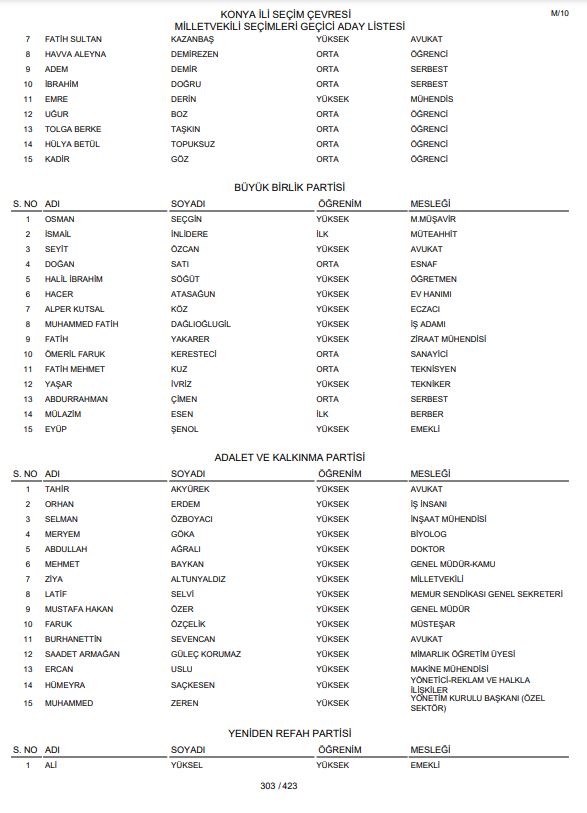 KONYA İLİ SEÇİM ÇEVRESİ
MİLLETVEKİLİ SEÇİMLERİ GEÇİCİ ADAY LİSTESİ

M/10

| | | | | |
|---|---|---|---|---|
| 7 | FATİH SULTAN | KAZANBAŞ | YÜKSEK | AVUKAT |
| 8 | HAVVA ALEYNA | DEMİREZEN | ORTA | ÖĞRENCİ |
| 9 | ADEM | DEMİR | ORTA | SERBEST |
| 10 | İBRAHİM | DOĞRU | ORTA | SERBEST |
| 11 | EMRE | DERİN | YÜKSEK | MÜHENDİS |
| 12 | UĞUR | BOZ | ORTA | ÖĞRENCİ |
| 13 | TOLGA BERKE | TAŞKIN | ORTA | ÖĞRENCİ |
| 14 | HÜLYA BETÜL | TOPUKSUZ | ORTA | ÖĞRENCİ |
| 15 | KADİR | GÖZ | ORTA | ÖĞRENCİ |

BÜYÜK BİRLİK PARTİSİ

| S. NO | ADI | SOYADI | ÖĞRENİM | MESLEĞİ |
|---|---|---|---|---|
| 1 | OSMAN | SEÇGİN | YÜKSEK | M.MÜŞAVİR |
| 2 | İSMAİL | İNLİDERE | İLK | MÜTEAHHİT |
| 3 | SEYİT | ÖZCAN | YÜKSEK | AVUKAT |
| 4 | DOĞAN | SATI | ORTA | ESNAF |
| 5 | HALİL İBRAHİM | SÖĞÜT | YÜKSEK | ÖĞRETMEN |
| 6 | HACER | ATASAĞUN | YÜKSEK | EV HANIMI |
| 7 | ALPER KUTSAL | KÖZ | YÜKSEK | ECZACI |
| 8 | MUHAMMED FATİH | DAĞLIOĞLUGİL | YÜKSEK | İŞ ADAMI |
| 9 | FATİH | YAKARER | YÜKSEK | ZİRAAT MÜHENDİSİ |
| 10 | ÖMERİL FARUK | KERESTECİ | ORTA | SANAYİCİ |
| 11 | FATİH MEHMET | KUZ | ORTA | TEKNİSYEN |
| 12 | YAŞAR | İVRİZ | YÜKSEK | TEKNİKER |
| 13 | ABDURRAHMAN | ÇİMEN | ORTA | SERBEST |
| 14 | MÜLAZİM | ESEN | İLK | BERBER |
| 15 | EYÜP | ŞENOL | YÜKSEK | EMEKLİ |

ADALET VE KALKINMA PARTİSİ

| S. NO | ADI | SOYADI | ÖĞRENİM | MESLEĞİ |
|---|---|---|---|---|
| 1 | TAHİR | AKYÜREK | YÜKSEK | AVUKAT |
| 2 | ORHAN | ERDEM | YÜKSEK | İŞ İNSANI |
| 3 | SELMAN | ÖZBOYACI | YÜKSEK | İNŞAAT MÜHENDİSİ |
| 4 | MERYEM | GÖKA | YÜKSEK | BİYOLOG |
| 5 | ABDULLAH | AĞRALI | YÜKSEK | DOKTOR |
| 6 | MEHMET | BAYKAN | YÜKSEK | GENEL MÜDÜR-KAMU |
| 7 | ZİYA | ALTUNYALDIZ | YÜKSEK | MİLLETVEKİLİ |
| 8 | LATİF | SELVİ | YÜKSEK | MEMUR SENDİKASI GENEL SEKRETERİ |
| 9 | MUSTAFA HAKAN | ÖZER | YÜKSEK | GENEL MÜDÜR |
| 10 | FARUK | ÖZÇELİK | YÜKSEK | MÜSTEŞAR |
| 11 | BURHANETTİN | SEVENCAN | YÜKSEK | AVUKAT |
| 12 | SAADET ARMAĞAN | GÜLEÇ KORUMAZ | YÜKSEK | MİMARLIK ÖĞRETİM ÜYESİ |
| 13 | ERCAN | USLU | YÜKSEK | MAKİNE MÜHENDİSİ |
| 14 | HÜMEYRA | SAÇKESEN | YÜKSEK | YÖNETİCİ-REKLAM VE HALKLA İLİŞKİLER |
| 15 | MUHAMMED | ZEREN | YÜKSEK | YÖNETİM KURULU BAŞKANI (ÖZEL SEKTÖR) |

YENİDEN REFAH PARTİSİ

| S. NO | ADI | SOYADI | ÖĞRENİM | MESLEĞİ |
|---|---|---|---|---|
| 1 | ALİ | YÜKSEL | YÜKSEK | EMEKLİ |

303 / 423